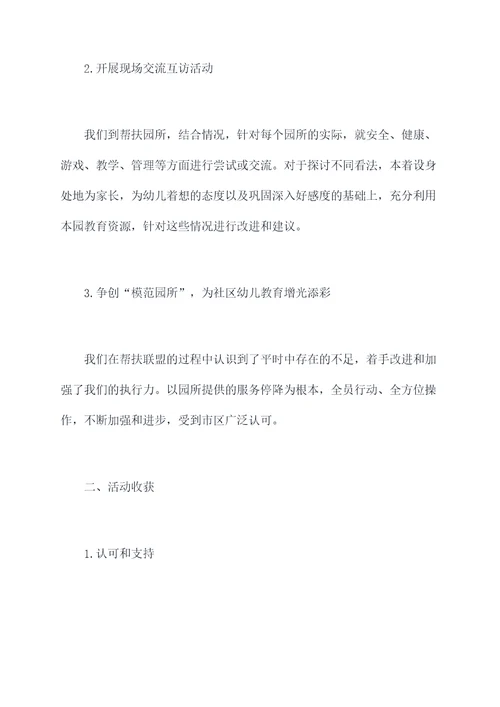 2.开展现场交流互访活动

我们到帮扶园所，结合情况，针对每个园所的实际，就安全、健康、游戏、教学、管理等方面进行尝试或交流。对于探讨不同看法，本着设身处地为家长，为幼儿着想的态度以及巩固深入好感度的基础上，充分利用本园教育资源，针对这些情况进行改进和建议。

3.争创“模范园所”，为社区幼儿教育增光添彩

我们在帮扶联盟的过程中认识到了平时中存在的不足，着手改进和加强了我们的执行力。以园所提供的服务停降为根本，全员行动、全方位操作，不断加强和进步，受到市区广泛认可。

二、活动收获

1.认可和支持